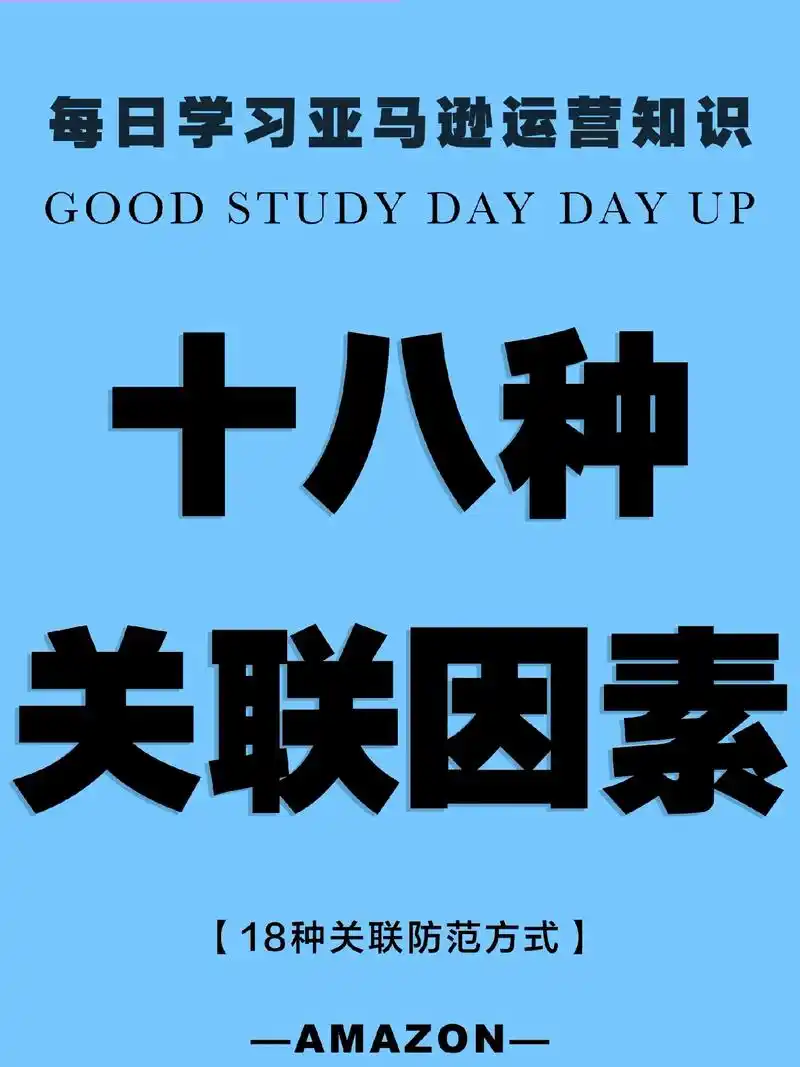 每日学习亚马逊运营知识

GOOD STUDY DAY DAY UP

十八种

关联因素

【18种关联防范方式】

—AMAZON—